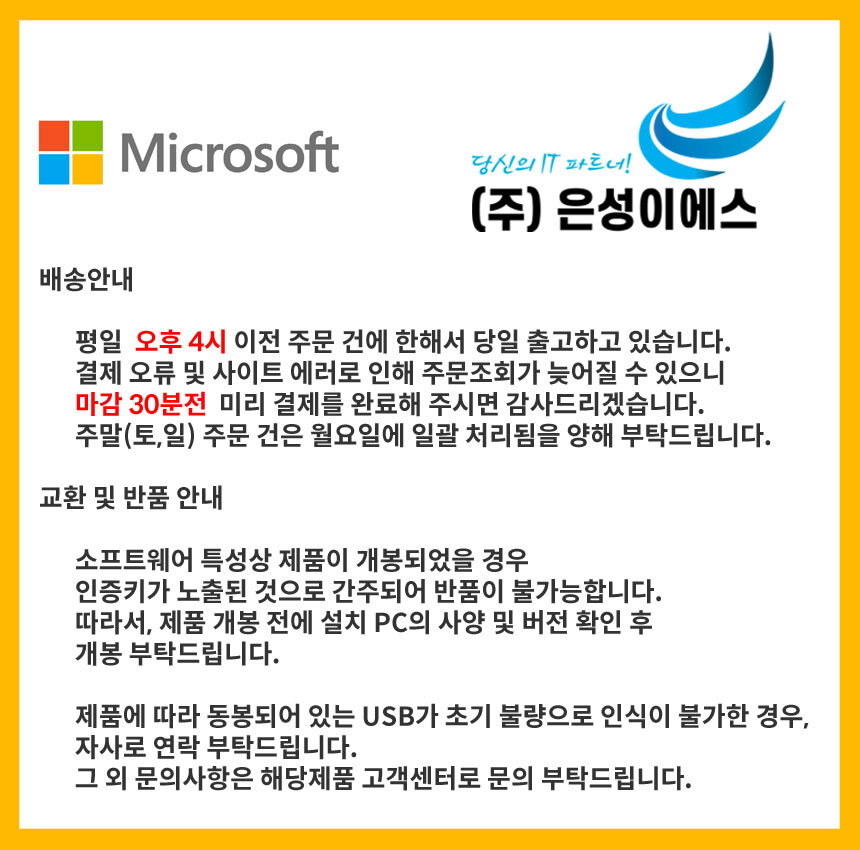 Microsoft

당신의 IT 파트너!

(주) 은성이에스

배송안내

평일 오후 4시 이전 주문 건에 한해서 당일 출고하고 있습니다.
결제 오류 및 사이트 에러로 인해 주문조회가 늦어질 수 있으니
마감 30분전 미리 결제를 완료해 주시면 감사드리겠습니다.
주말(토,일) 주문 건은 월요일에 일괄 처리됨을 양해 부탁드립니다.

교환 및 반품 안내

소프트웨어 특성상 제품이 개봉되었을 경우
인증키가 노출된 것으로 간주되어 반품이 불가능합니다.
따라서, 제품 개봉 전에 설치 PC의 사양 및 버전 확인 후
개봉 부탁드립니다.

제품에 따라 동봉되어 있는 USB가 초기 불량으로 인식이 불가한 경우,
자사로 연락 부탁드립니다.
그 외 문의사항은 해당제품 고객센터로 문의 부탁드립니다.